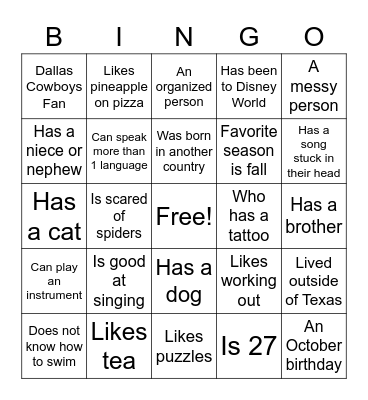 | B | I | N | G | O |
|---|---|---|---|---|
| Dallas Cowboys Fan | Likes pineapple on pizza | An organized person | Has been to Disney World | A messy person |
| Has a niece or nephew | Can speak more than 1 language | Was born in another country | Favorite season is fall | Has a song stuck in their head |
| Has a cat | Is scared of spiders | Free! | Who has a tattoo | Has a brother |
| Can play an instrument | Is good at singing | Has a dog | Likes working out | Lived outside of Texas |
| Does not know how to swim | Likes tea | Likes puzzles | Is 27 | An October birthday |